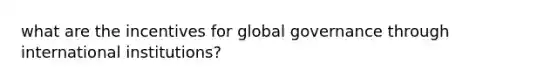 what are the incentives for global governance through international institutions?